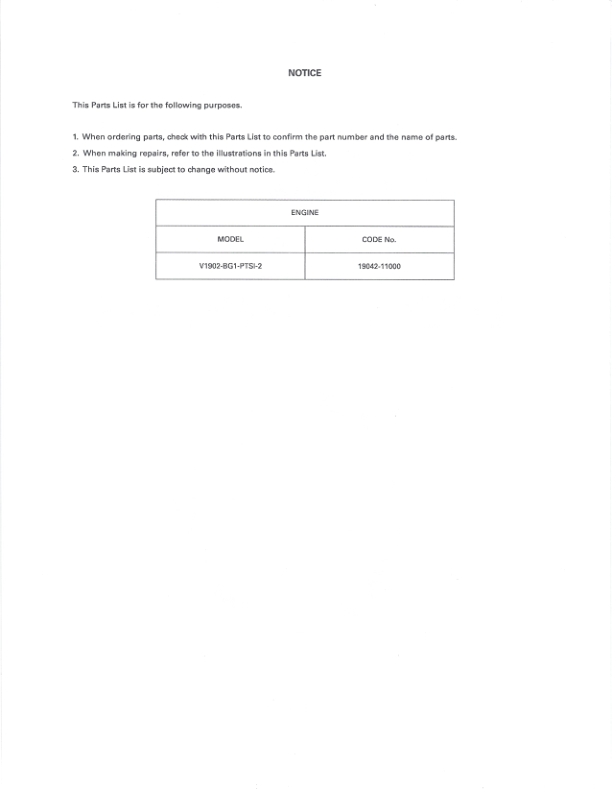 NOTICE

This Parts List is for the following purposes.

1. When ordering parts, check with this Parts List to confirm the part number and the name of parts.
2. When making repairs, refer to the illustrations in this Parts List.
3. This Parts List is subject to change without notice.

| ENGINE | |
|---|---|
| MODEL | CODE No. |
| V1902-BG1-PTSI-2 | 19042-11000 |